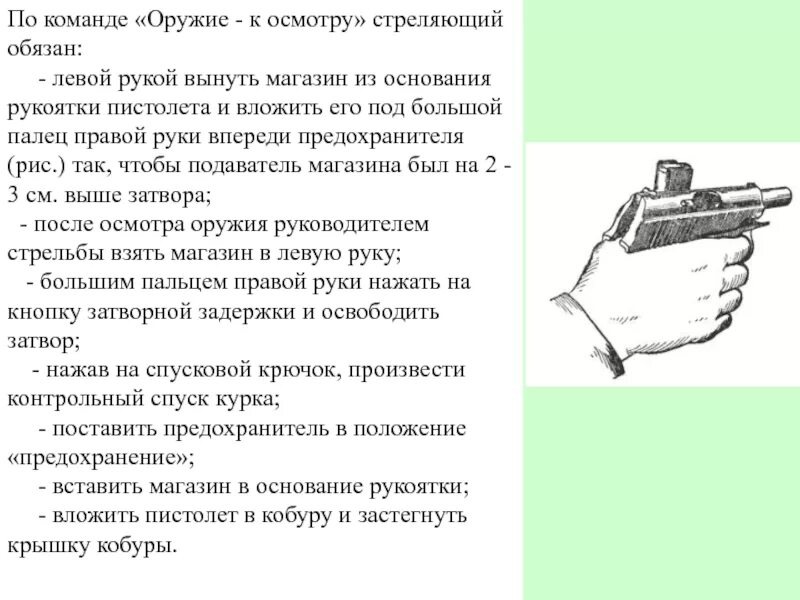 По команде «Оружие - к осмотру» стреляющий обязан:

- левой рукой вынуть магазин из основания рукоятки пистолета и вложить его под большой палец правой руки впереди предохранителя (рис.) так, чтобы подаватель магазина был на 2 - 3 см. выше затвора;

- после осмотра оружия руководителем стрельбы взять магазин в левую руку;

- большим пальцем правой руки нажать на кнопку затворной задержки и освободить затвор;

- нажав на спусковой крючок, произвести контрольный спуск курка;

- поставить предохранитель в положение «предохранение»;

- вставить магазин в основание рукоятки;

- вложить пистолет в кобуру и застегнуть крышку кобуры.